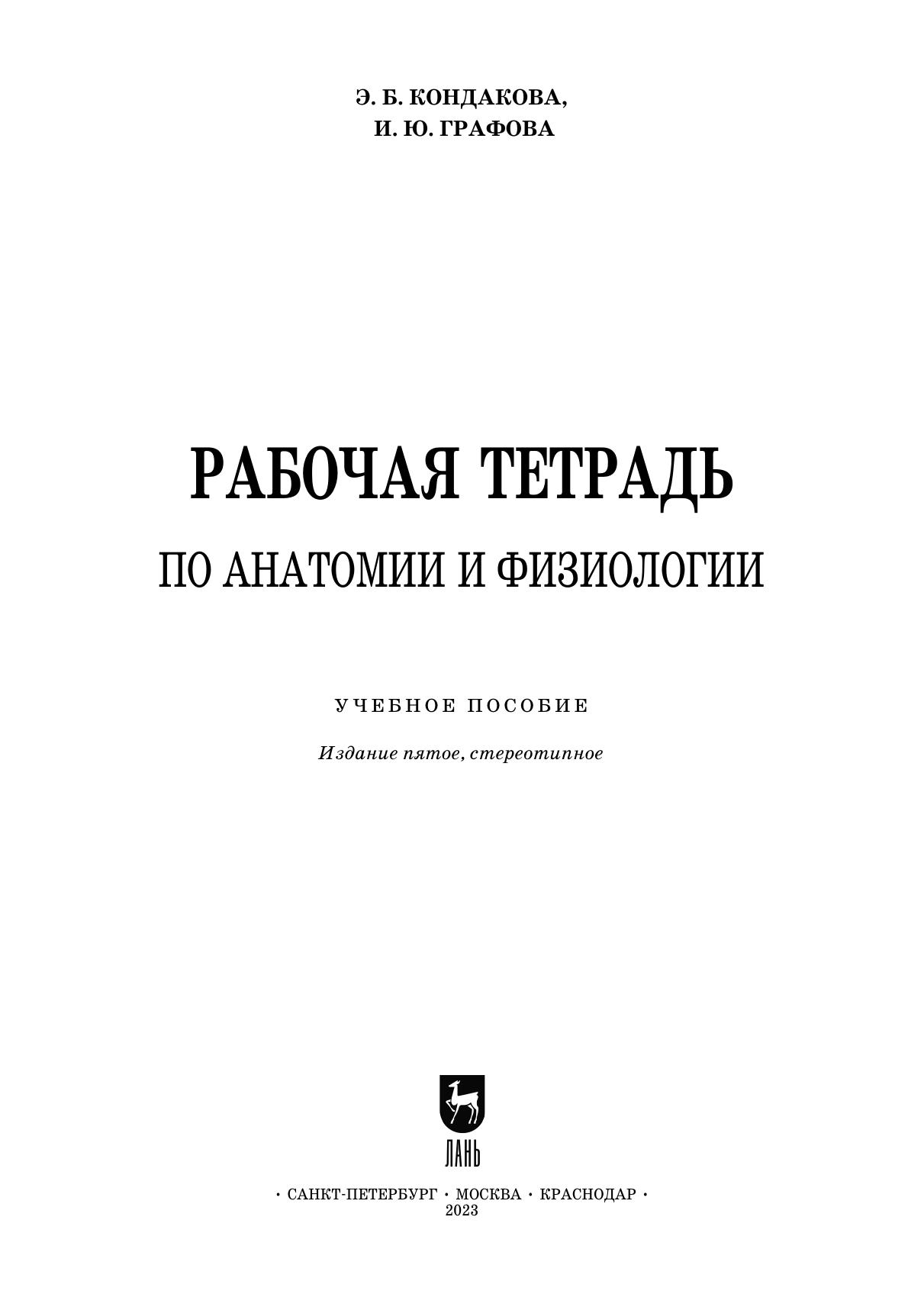 Э. Б. КОНДАКОВА,
И. Ю. ГРАФОВА

РАБОЧАЯ ТЕТРАДЬ
ПО АНАТОМИИ И ФИЗИОЛОГИИ

УЧЕБНОЕ ПОСОБИЕ

Издание пятое, стереотипное

ЛАНЬ

• САНКТ-ПЕТЕРБУРГ • МОСКВА • КРАСНОДАР •
2023